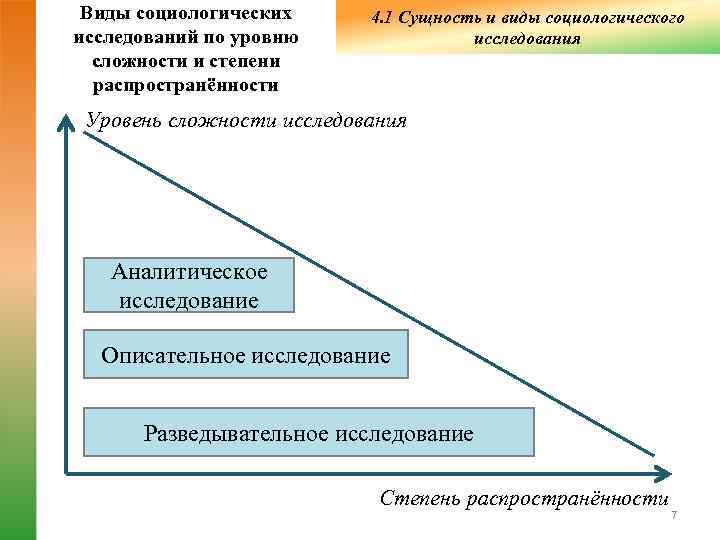 Виды социологических исследований по уровню сложности и степени распространённости

4.1 Сущность и виды социологического исследования

Уровень сложности исследования

Аналитическое исследование

Описательное исследование

Разведывательное исследование

Степень распространённости

7